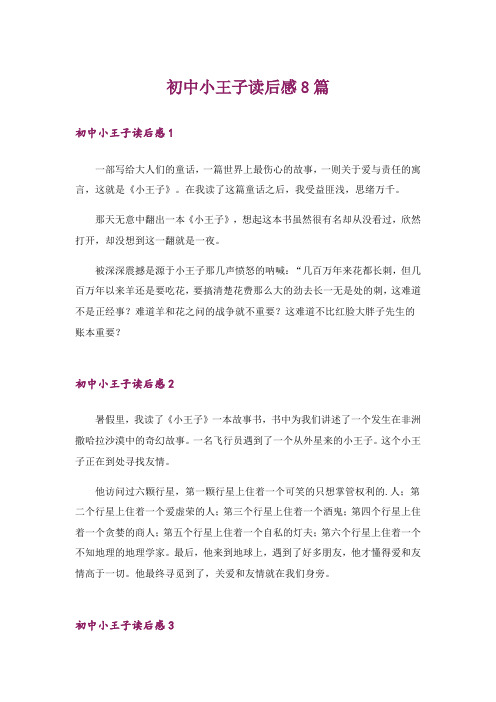 初中小王子读后感8篇

初中小王子读后感1

一部写给大人们的童话，一篇世界上最伤心的故事，一则关于爱与责任的寓言，这就是《小王子》。在我读了这篇童话之后，我受益匪浅，思绪万千。

那天无意中翻出一本《小王子》，想起这本书虽然很有名却从没看过，欣然打开，却没想到这一翻就是一夜。

被深深震撼是源于小王子那几声愤怒的呐喊：“几百万年来花都长刺，但几百万年以来羊还是要吃花，要搞清楚花费那么大的劲去长一无是处的刺，这难道不是正经事？难道羊和花之间的战争就不重要？这难道不比红脸大胖子先生的账本重要？

初中小王子读后感2

暑假里，我读了《小王子》一本故事书，书中为我们讲述了一个发生在非洲撒哈拉沙漠中的奇幻故事。一名飞行员遇到了一个从外星来的小王子。这个小王子正在到处寻找友情。

他访问过六颗行星，第一颗行星上住着一个可笑的只想掌管权利的.人；第二个行星上住着一个爱虚荣的人；第三个行星上住着一个酒鬼；第四个行星上住着一个贪婪的商人；第五个行星上住着一个自私的灯夫；第六个行星上住着一个不知地理的地理学家。最后，他来到地球上，遇到了好多朋友，他才懂得爱和友情高于一切。他最终寻觅到了，关爱和友情就在我们身旁。

初中小王子读后感3